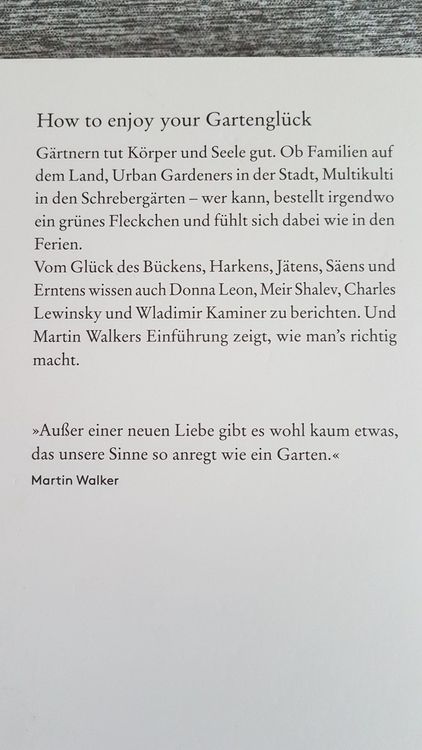 How to enjoy your Gartenglück

Gärtnern tut Körper und Seele gut. Ob Familien auf dem Land, Urban Gardeners in der Stadt, Multikulti in den Schrebergärten – wer kann, bestellt irgendwo ein grünes Fleckchen und fühlt sich dabei wie in den Ferien.
Vom Glück des Bückens, Harkens, Jätens, Säens und Erntens wissen auch Donna Leon, Meir Shalev, Charles Lewinsky und Wladimir Kaminer zu berichten. Und Martin Walkers Einführung zeigt, wie man's richtig macht.

»Außer einer neuen Liebe gibt es wohl kaum etwas, das unsere Sinne so anregt wie ein Garten.«
Martin Walker